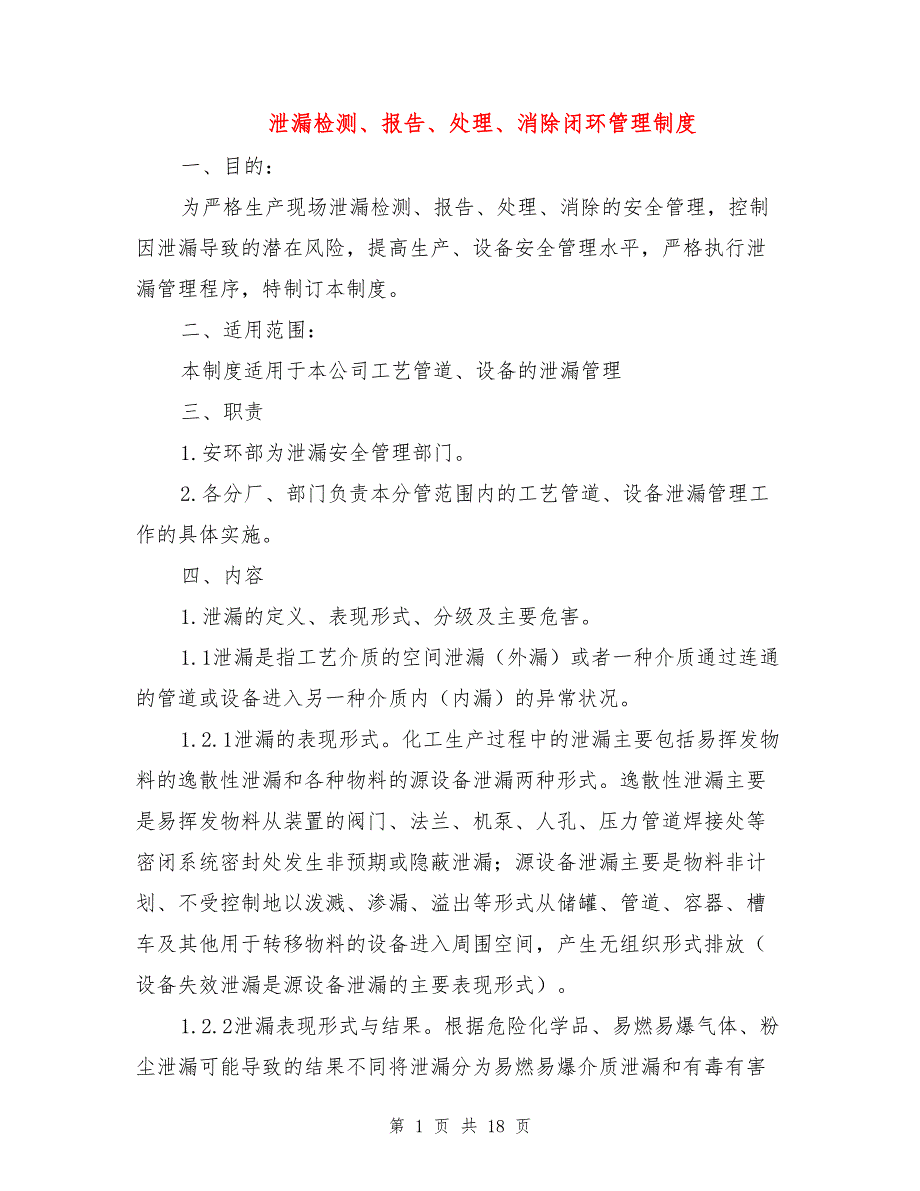 泄漏检测、报告、处理、消除闭环管理制度

一、目的：

为严格生产现场泄漏检测、报告、处理、消除的安全管理，控制因泄漏导致的潜在风险，提高生产、设备安全管理水平，严格执行泄漏管理程序，特制订本制度。

二、适用范围：

本制度适用于本公司工艺管道、设备的泄漏管理

三、职责

1.安环部为泄漏安全管理部门。

2.各分厂、部门负责本分管范围内的工艺管道、设备泄漏管理工作的具体实施。

四、内容

1.泄漏的定义、表现形式、分级及主要危害。

1.1泄漏是指工艺介质的空间泄漏（外漏）或者一种介质通过连通的管道或设备进入另一种介质内（内漏）的异常状况。

1.2.1泄漏的表现形式。化工生产过程中的泄漏主要包括易挥发物料的逸散性泄漏和各种物料的源设备泄漏两种形式。逸散性泄漏主要是易挥发物料从装置的阀门、法兰、机泵、人孔、压力管道焊接处等密闭系统密封处发生非预期或隐蔽泄漏；源设备泄漏主要是物料非计划、不受控制地以泼溅、渗漏、溢出等形式从储罐、管道、容器、槽车及其他用于转移物料的设备进入周围空间，产生无组织形式排放（设备失效泄漏是源设备泄漏的主要表现形式）。

1.2.2泄漏表现形式与结果。根据危险化学品、易燃易爆气体、粉尘泄漏可能导致的结果不同将泄漏分为易燃易爆介质泄漏和有毒有害

第 1 页 共 18 页